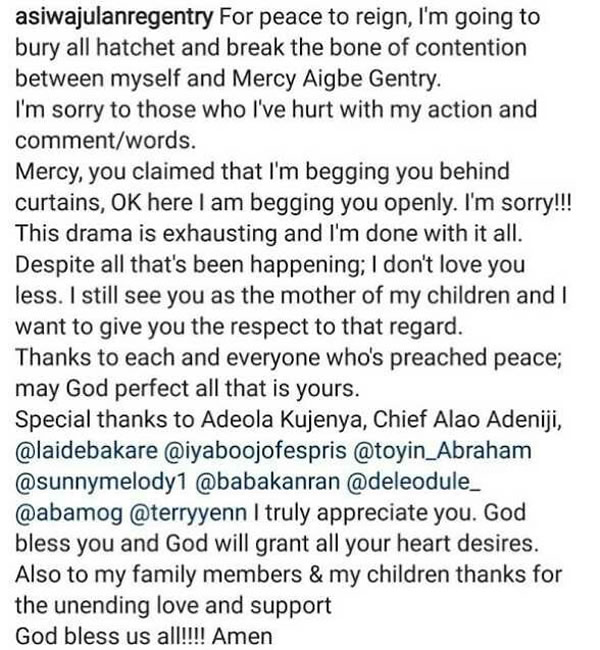 asiwajulanregentry For peace to reign, I'm going to bury all hatchet and break the bone of contention between myself and Mercy Aigbe Gentry.
I'm sorry to those who I've hurt with my action and comment/words.
Mercy, you claimed that I'm begging you behind curtains, OK here I am begging you openly. I'm sorry!!!
This drama is exhausting and I'm done with it all.
Despite all that's been happening; I don't love you less. I still see you as the mother of my children and I want to give you the respect to that regard.
Thanks to each and everyone who's preached peace; may God perfect all that is yours.
Special thanks to Adeola Kujenya, Chief Alao Adeniji, @laidebakare @iyaboojofespris @toyin_Abraham @sunnymelody1 @babakanran @deleodule_ @abamog @terryyenn I truly appreciate you. God bless you and God will grant all your heart desires.
Also to my family members & my children thanks for the unending love and support
God bless us all!!!! Amen